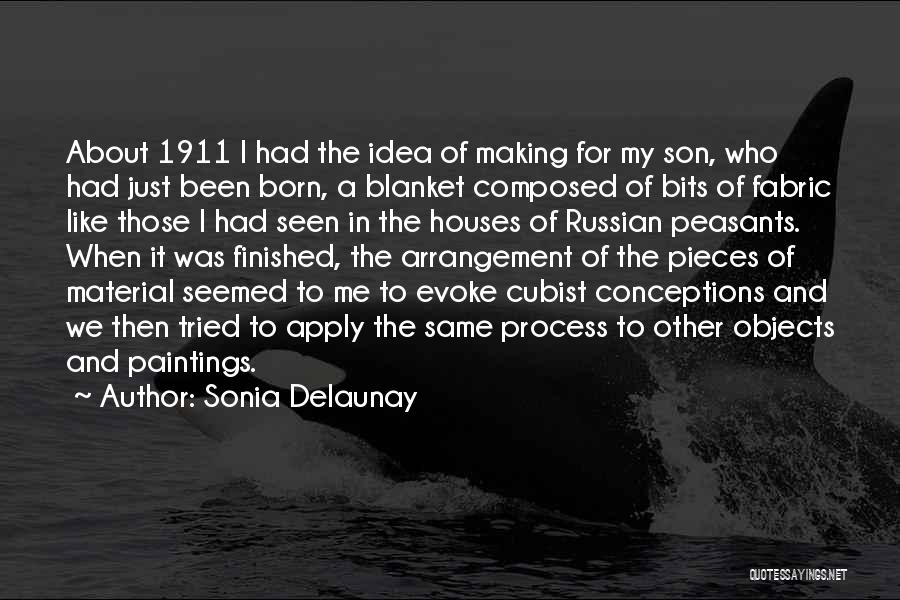 About 1911 I had the idea of making for my son, who had just been born, a blanket composed of bits of fabric like those I had seen in the houses of Russian peasants. When it was finished, the arrangement of the pieces of material seemed to me to evoke cubist conceptions and we then tried to apply the same process to other objects and paintings.

~ Author: Sonia Delaunay

QUOTESSAYINGS.NET